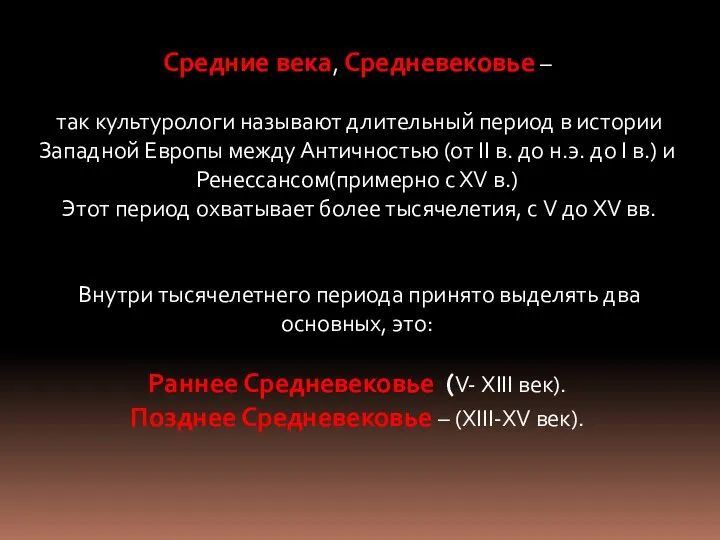 Средние века, Средневековье –

так культурологи называют длительный период в истории Западной Европы между Античностью (от II в. до н.э. до I в.) и Ренессансом(примерно с XV в.)
Этот период охватывает более тысячелетия, с V до XV вв.

Внутри тысячелетнего периода принято выделять два основных, это:

Раннее Средневековье (V- XIII век).
Позднее Средневековье – (XIII-XV век).